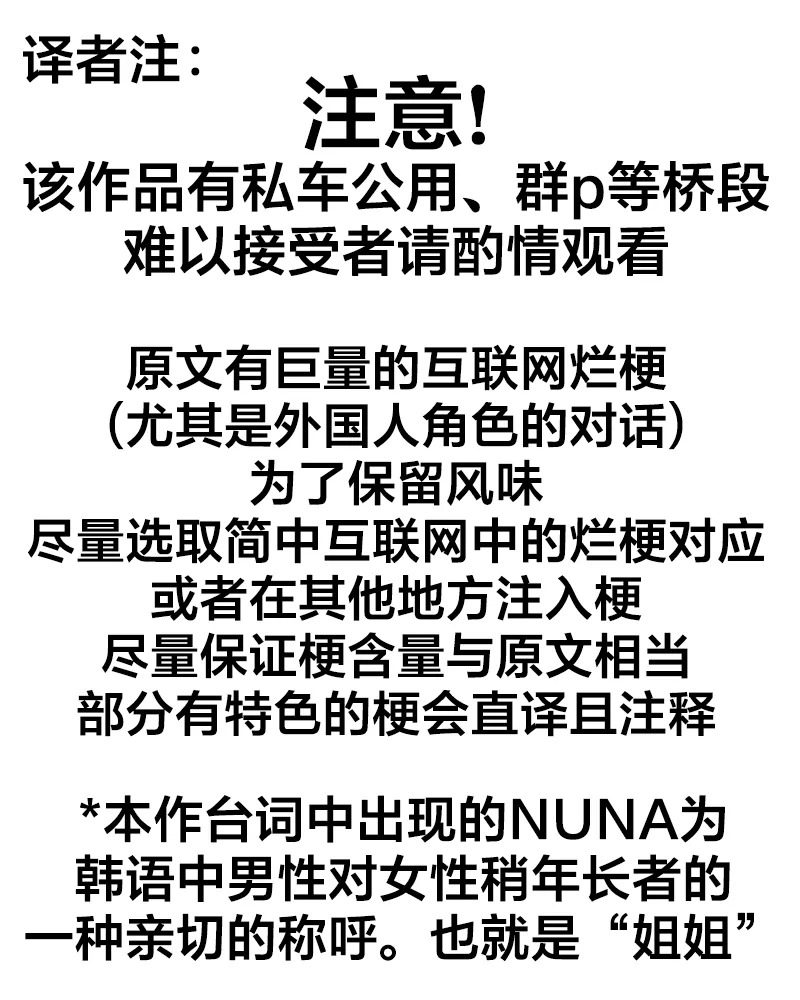 译者注:

注意!

该作品有私车公用、群p等桥段
难以接受者请酌情观看

原文有巨量的互联网烂梗
(尤其是外国人角色的对话)
为了保留风味
尽量选取简中互联网中的烂梗对应
或者在其他地方注入梗
尽量保证梗含量与原文相当
部分有特色的梗会直译且注释

*本作台词中出现的NUNA为
韩语中男性对女性稍年长者的
一种亲切的称呼。也就是“姐姐”